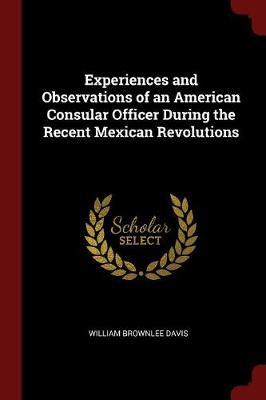 Experiences and Observations of an American Consular Officer During the Recent Mexican Revolutions

Scholar
SELECT

WILLIAM BROWNLEE DAVIS